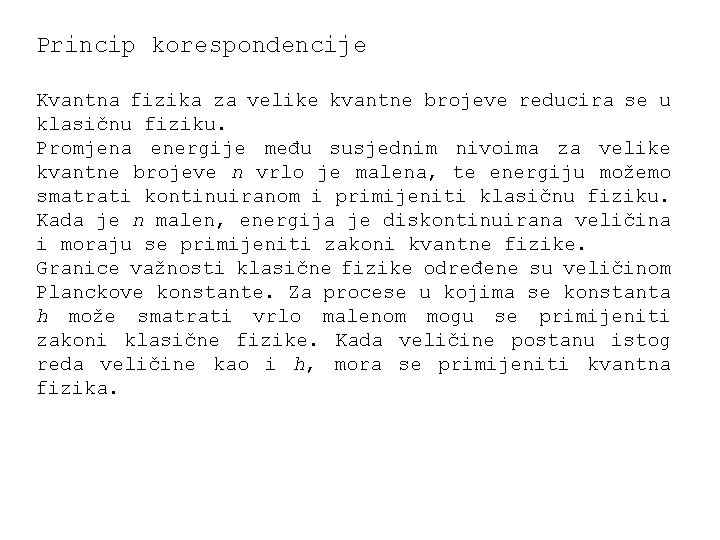 Princip korespondencije

Kvantna fizika za velike kvantne brojeve reducira se u klasičnu fiziku.
Promjena energije među susjednim nivoima za velike kvantne brojeve $n$ vrlo je malena, te energiju možemo smatrati kontinuiranom i primijeniti klasičnu fiziku.
Kada je $n$ malen, energija je diskontinuirana veličina i moraju se primijeniti zakoni kvantne fizike.
Granice važnosti klasične fizike određene su veličinom Planckove konstante. Za procese u kojima se konstanta $h$ može smatrati vrlo malenom mogu se primijeniti zakoni klasične fizike. Kada veličine postanu istog reda veličine kao i $h$, mora se primijeniti kvantna fizika.